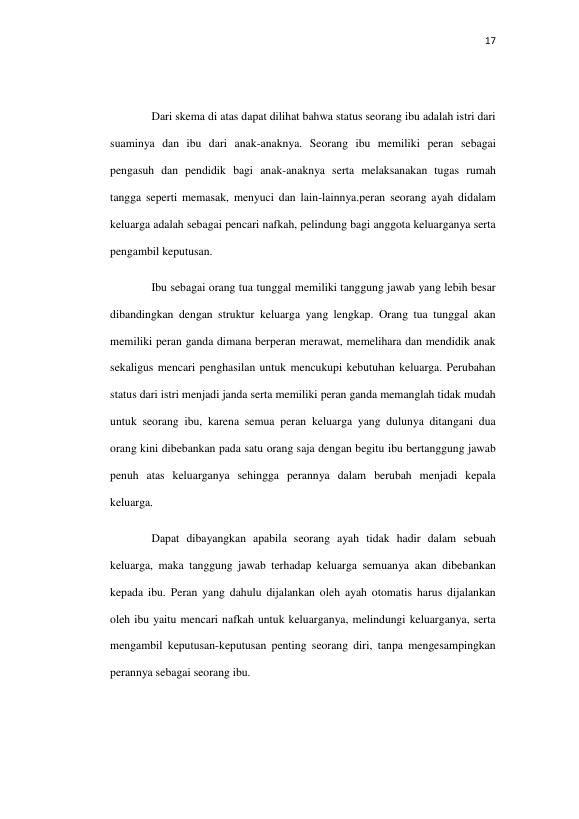 17

Dari skema di atas dapat dilihat bahwa status seorang ibu adalah istri dari suaminya dan ibu dari anak-anaknya. Seorang ibu memiliki peran sebagai pengasuh dan pendidik bagi anak-anaknya serta melaksanakan tugas rumah tangga seperti memasak, menyuci dan lain-lainnya.peran seorang ayah didalam keluarga adalah sebagai pencari nafkah, pelindung bagi anggota keluarganya serta pengambil keputusan.

Ibu sebagai orang tua tunggal memiliki tanggung jawab yang lebih besar dibandingkan dengan struktur keluarga yang lengkap. Orang tua tunggal akan memiliki peran ganda dimana berperan merawat, memelihara dan mendidik anak sekaligus mencari penghasilan untuk mencukupi kebutuhan keluarga. Perubahan status dari istri menjadi janda serta memiliki peran ganda memanglah tidak mudah untuk seorang ibu, karena semua peran keluarga yang dulunya ditangani dua orang kini dibebankan pada satu orang saja dengan begitu ibu bertanggung jawab penuh atas keluarganya sehingga perannya dalam berubah menjadi kepala keluarga.

Dapat dibayangkan apabila seorang ayah tidak hadir dalam sebuah keluarga, maka tanggung jawab terhadap keluarga semuanya akan dibebankan kepada ibu. Peran yang dahulu dijalankan oleh ayah otomatis harus dijalankan oleh ibu yaitu mencari nafkah untuk keluarganya, melindungi keluarganya, serta mengambil keputusan-keputusan penting seorang diri, tanpa mengesampingkan perannya sebagai seorang ibu.